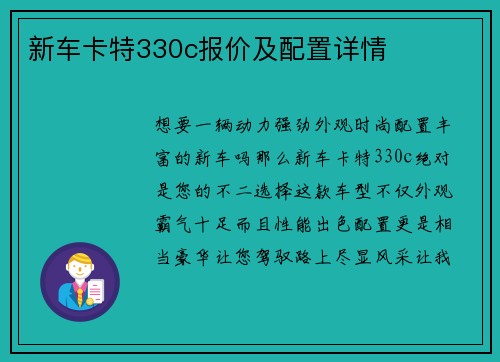 新车卡特330c报价及配置详情

想要一辆动力强劲外观时尚配置丰富的新车吗那么新车卡特330c绝对是您的不二选择这款车型不仅外观霸气十足而且性能出色配置更是相当豪华让您驾驭路上尽显风采让我